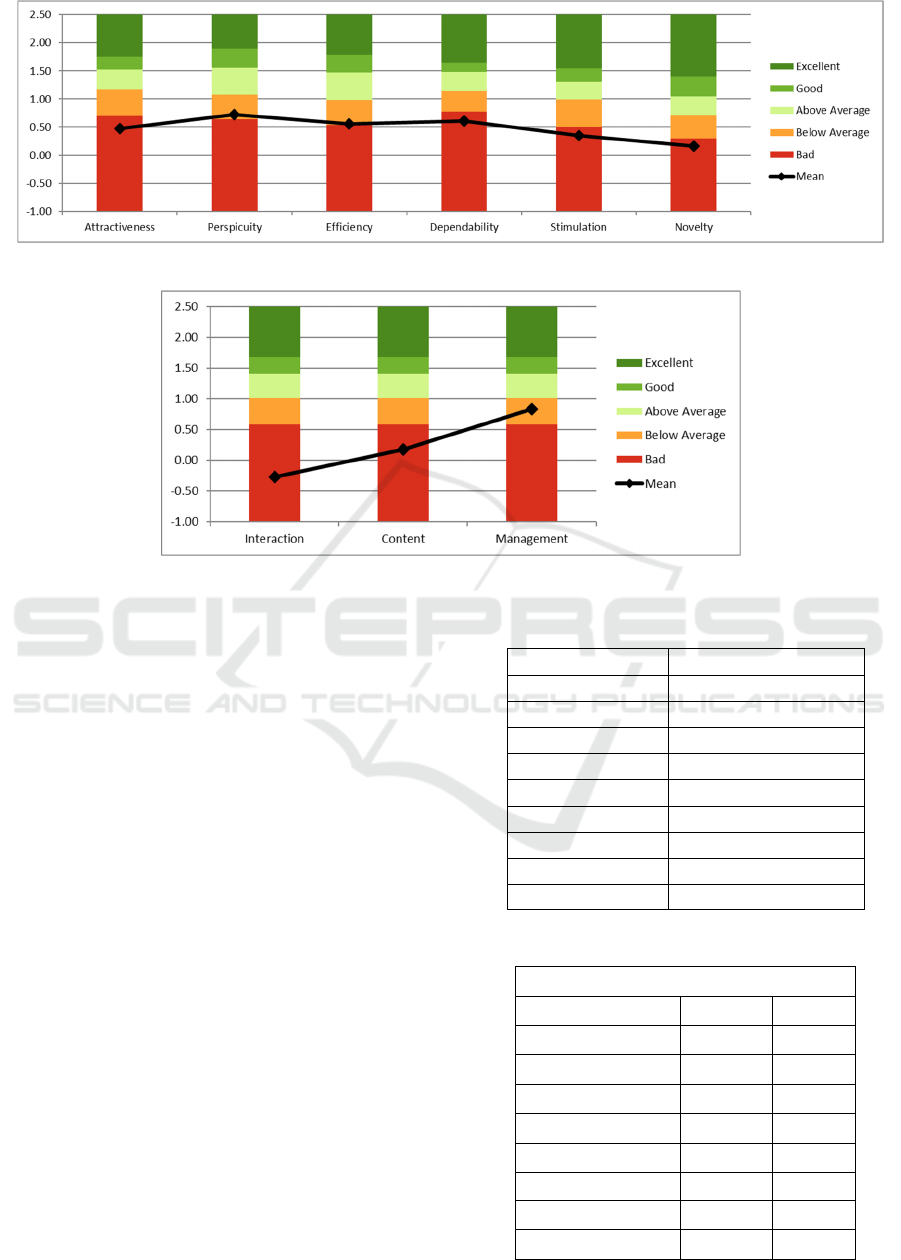 2.50
2.00
1.50
1.00
0.50
0.00
-0.50
-1.00

Attractiveness Perspicuity Efficiency Dependability Stimulation Novelty

Excellent
Good
Above Average
Below Average
Bad
Mean

2.50
2.00
1.50
1.00
0.50
0.00
-0.50
-1.00

Interaction Content Management

Excellent
Good
Above Average
Below Average
Bad
Mean

SCITEPRESS
SCIENCE AND TECHNOLOGY PUBLICATIONS